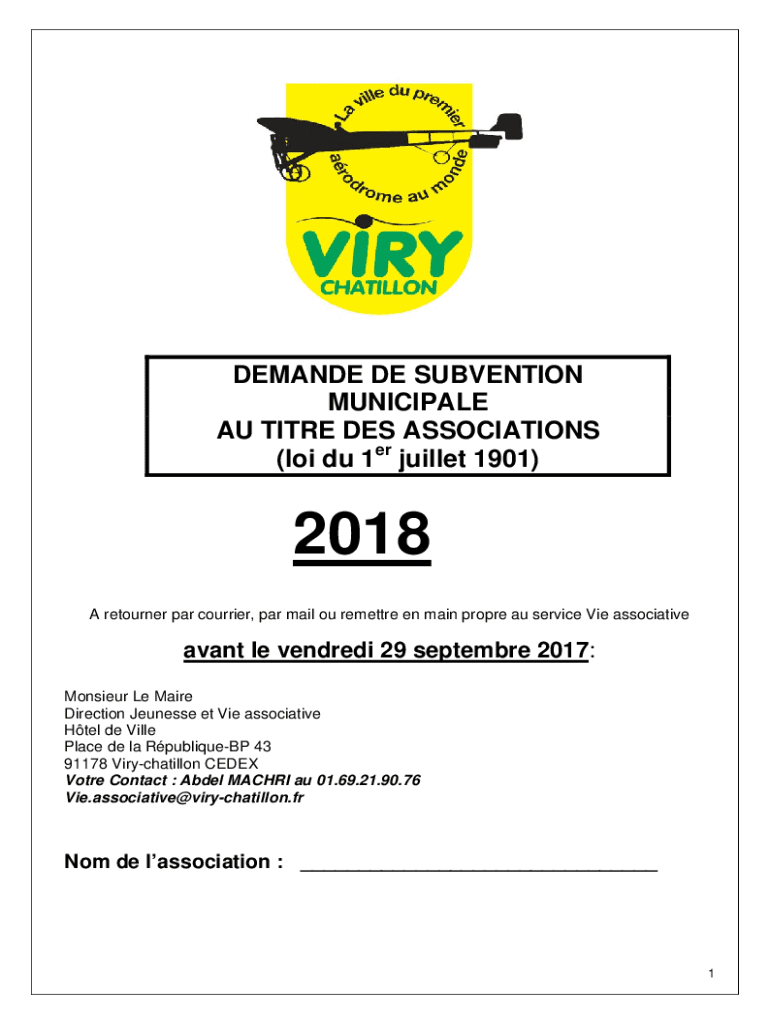 La ville du premier aérodrome au monde

VIRY
CHATILLON

DEMANDE DE SUBVENTION MUNICIPALE
AU TITRE DES ASSOCIATIONS
(loi du 1$^{er}$ juillet 1901)

2018

A retourner par courrier, par mail ou remettre en main propre au service Vie associative

avant le vendredi 29 septembre 2017:

Monsieur Le Maire
Direction Jeunesse et Vie associative
Hôtel de Ville
Place de la République-BP 43
91178 Viry-chatillon CEDEX
Votre Contact : Abdel MACHRI au 01.69.21.90.76
Vie.associative@viry-chatillon.fr

Nom de l'association : ________________________________

1